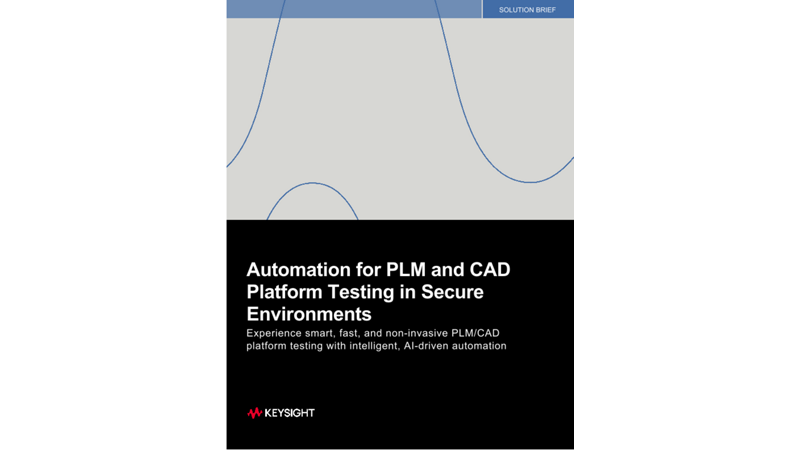 SOLUTION BRIEF

Automation for PLM and CAD Platform Testing in Secure Environments

Experience smart, fast, and non-invasive PLM/CAD platform testing with intelligent, AI-driven automation

KEYSIGHT